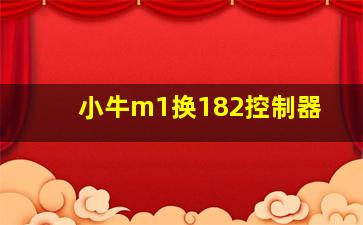 小牛m1换182控制器